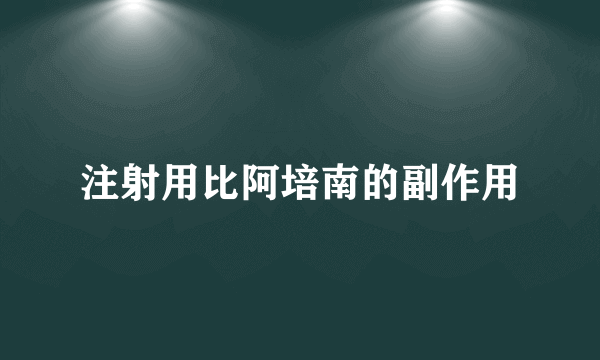 注射用比阿培南的副作用